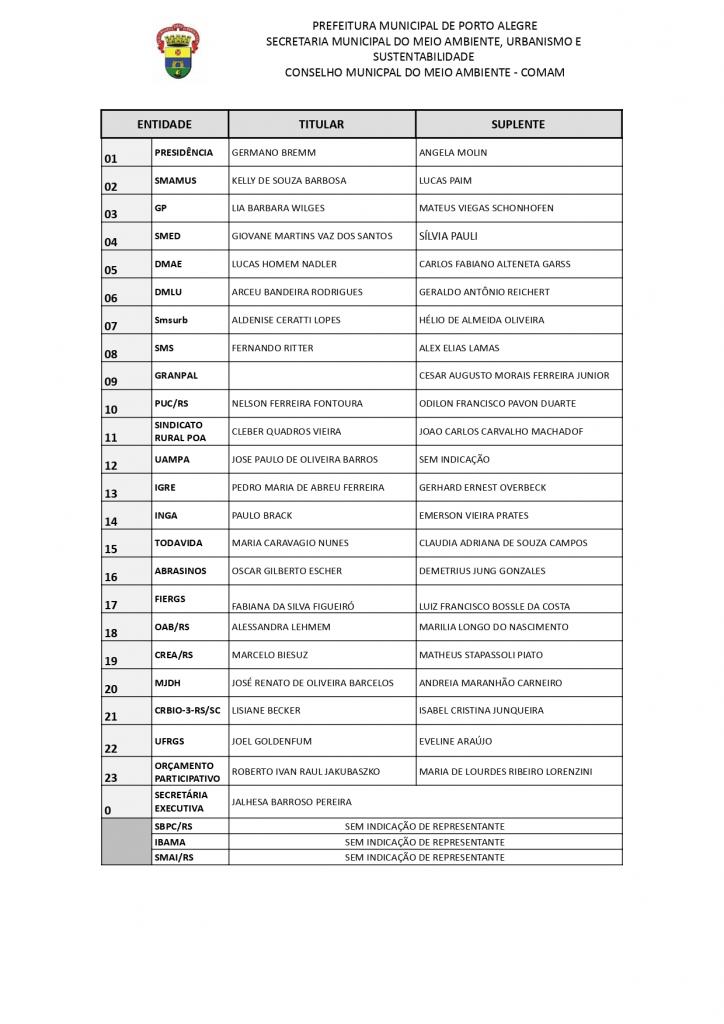 PREFEITURA MUNICIPAL DE PORTO ALEGRE
SECRETARIA MUNICIPAL DO MEIO AMBIENTE, URBANISMO E SUSTENTABILIDADE
CONSELHO MUNICPAL DO MEIO AMBIENTE - COMAM

| ENTIDADE | | TITULAR | SUPLENTE |
|---|---|---|---|
| 01 | PRESIDÊNCIA | GERMANO BREMM | ANGELA MOLIN |
| 02 | SMAMUS | KELLY DE SOUZA BARBOSA | LUCAS PAIM |
| 03 | GP | LIA BARBARA WILGES | MATEUS VIEGAS SCHONHOFEN |
| 04 | SMED | GIOVANE MARTINS VAZ DOS SANTOS | SÍLVIA PAULI |
| 05 | DMAE | LUCAS HOMEM NADLER | CARLOS FABIANO ALTENETA GARSS |
| 06 | DMLU | ARCEU BANDEIRA RODRIGUES | GERALDO ANTÔNIO REICHERT |
| 07 | Smsurb | ALDENISE CERATTI LOPES | HÉLIO DE ALMEIDA OLIVEIRA |
| 08 | SMS | FERNANDO RITTER | ALEX ELIAS LAMAS |
| 09 | GRANPAL | | CESAR AUGUSTO MORAIS FERREIRA JUNIOR |
| 10 | PUC/RS | NELSON FERREIRA FONTOURA | ODILON FRANCISCO PAVON DUARTE |
| 11 | SINDICATO RURAL POA | CLEBER QUADROS VIEIRA | JOAO CARLOS CARVALHO MACHADOF |
| 12 | UAMPA | JOSE PAULO DE OLIVEIRA BARROS | SEM INDICAÇÃO |
| 13 | IGRE | PEDRO MARIA DE ABREU FERREIRA | GERHARD ERNEST OVERBECK |
| 14 | INGA | PAULO BRACK | EMERSON VIEIRA PRATES |
| 15 | TODAVIDA | MARIA CARAVAGIO NUNES | CLAUDIA ADRIANA DE SOUZA CAMPOS |
| 16 | ABRASINOS | OSCAR GILBERTO ESCHER | DEMETRIUS JUNG GONZALES |
| 17 | FIERGS | FABIANA DA SILVA FIGUEIRÓ | LUIZ FRANCISCO BOSSLE DA COSTA |
| 18 | OAB/RS | ALESSANDRA LEHMEM | MARILIA LONGO DO NASCIMENTO |
| 19 | CREA/RS | MARCELO BIESUZ | MATHEUS STAPASSOLI PIATO |
| 20 | MJDH | JOSÉ RENATO DE OLIVEIRA BARCELOS | ANDREIA MARANHÃO CARNEIRO |
| 21 | CRBIO-3-RS/SC | LISIANE BECKER | ISABEL CRISTINA JUNQUEIRA |
| 22 | UFRGS | JOEL GOLDENFUM | EVELINE ARAÚJO |
| 23 | ORÇAMENTO PARTICIPATIVO | ROBERTO IVAN RAUL JAKUBASZKO | MARIA DE LOURDES RIBEIRO LORENZINI |
| 0 | SECRETÁRIA EXECUTIVA | JALHESA BARROSO PEREIRA | |
| | SBPC/RS | SEM INDICAÇÃO DE REPRESENTANTE | |
| | IBAMA | SEM INDICAÇÃO DE REPRESENTANTE | |
| | SMAI/RS | SEM INDICAÇÃO DE REPRESENTANTE | |